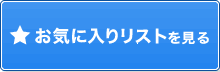 ★ お気に入りリストを見る